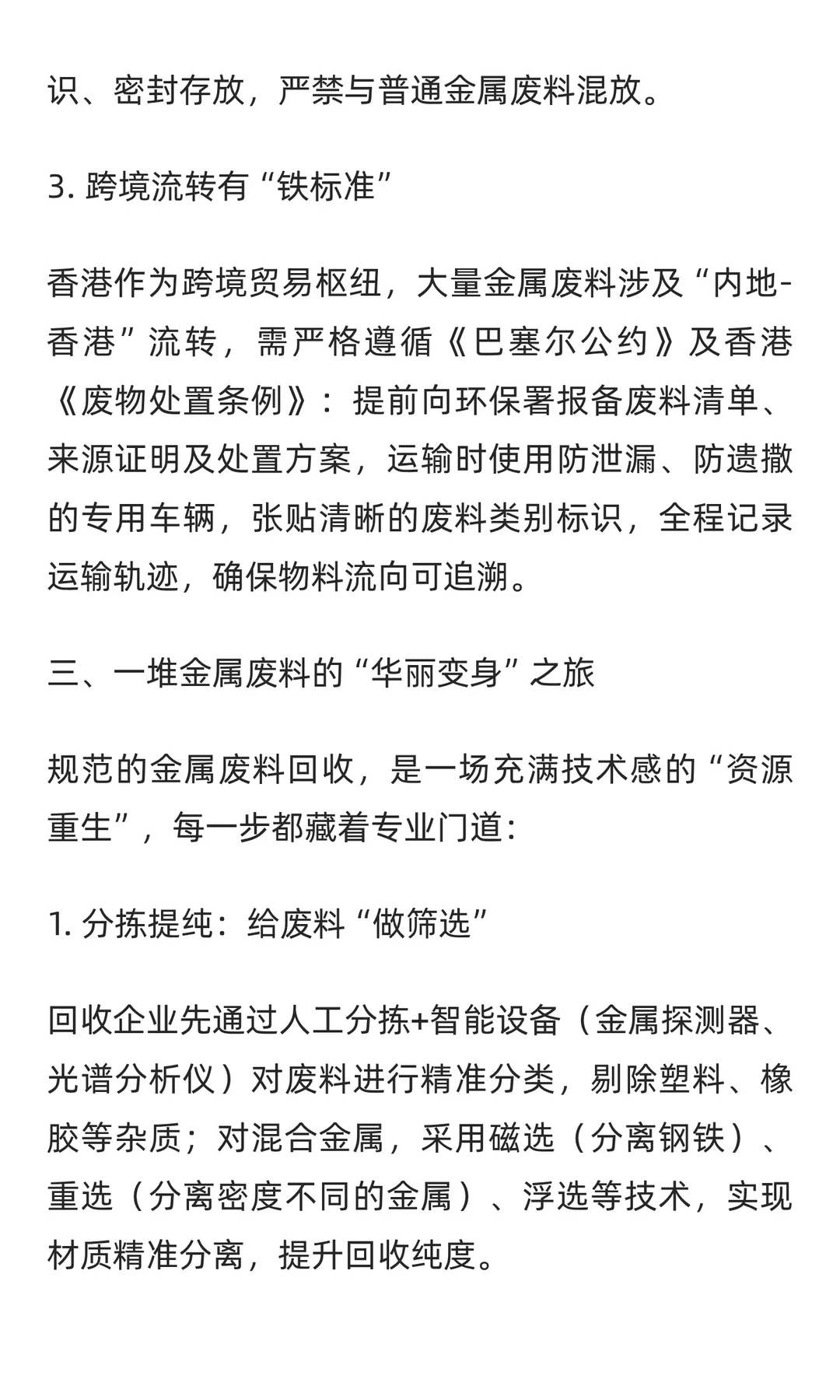 识、密封存放，严禁与普通金属废料混放。

3. 跨境流转有“铁标准”

香港作为跨境贸易枢纽，大量金属废料涉及“内地-香港”流转，需严格遵循《巴塞尔公约》及香港《废物处置条例》：提前向环保署报备废料清单、来源证明及处置方案，运输时使用防泄漏、防遗撒的专用车辆，张贴清晰的废料类别标识，全程记录运输轨迹，确保物料流向可追溯。

三、一堆金属废料的“华丽变身”之旅

规范的金属废料回收，是一场充满技术感的“资源重生”，每一步都藏着专业门道：

1. 分拣提纯：给废料“做筛选”

回收企业先通过人工分拣+智能设备（金属探测器、光谱分析仪）对废料进行精准分类，剔除塑料、橡胶等杂质；对混合金属，采用磁选（分离钢铁）、重选（分离密度不同的金属）、浮选等技术，实现材质精准分离，提升回收纯度。